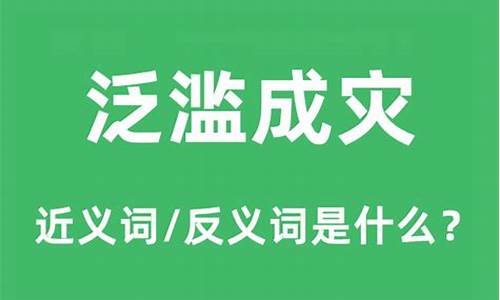 泛滥成灾

近义词/反义词是什么？